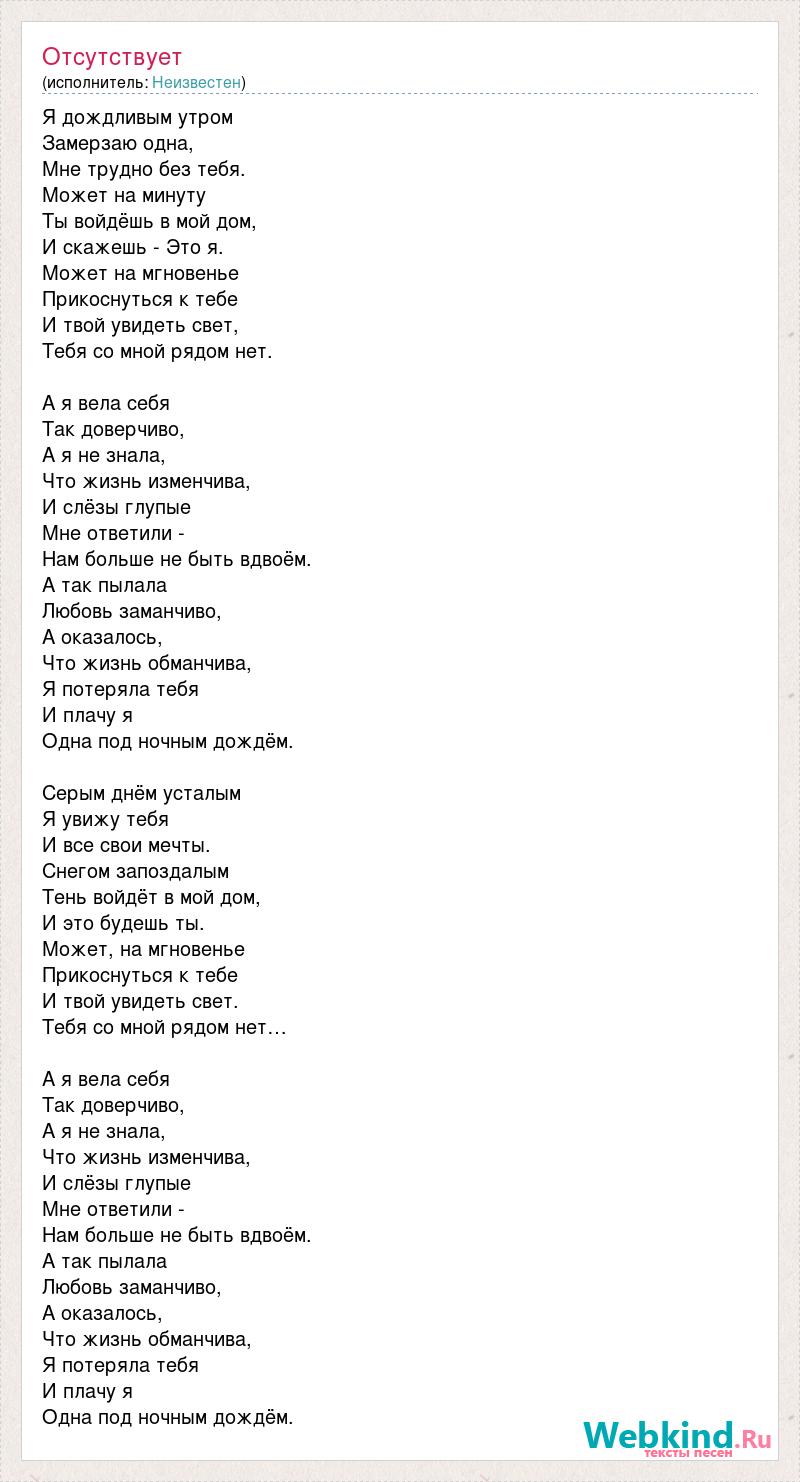 Отсутствует
(исполнитель: Неизвестен)

Я дождливым утром
Замерзаю одна,
Мне трудно без тебя.
Может на минуту
Ты войдёшь в мой дом,
И скажешь - Это я.
Может на мгновенье
Прикоснуться к тебе
И твой увидеть свет,
Тебя со мной рядом нет.

А я вела себя
Так доверчиво,
А я не знала,
Что жизнь изменчива,
И слёзы глупые
Мне ответили -
Нам больше не быть вдвоём.
А так пылала
Любовь заманчиво,
А оказалось,
Что жизнь обманчива,
Я потеряла тебя
И плачу я
Одна под ночным дождём.

Серым днём усталым
Я увижу тебя
И все свои мечты.
Снегом запоздалым
Тень войдёт в мой дом,
И это будешь ты.
Может, на мгновенье
Прикоснуться к тебе
И твой увидеть свет.
Тебя со мной рядом нет…

А я вела себя
Так доверчиво,
А я не знала,
Что жизнь изменчива,
И слёзы глупые
Мне ответили -
Нам больше не быть вдвоём.
А так пылала
Любовь заманчиво,
А оказалось,
Что жизнь обманчива,
Я потеряла тебя
И плачу я
Одна под ночным дождём.

Webkind.Ru
тексты песен